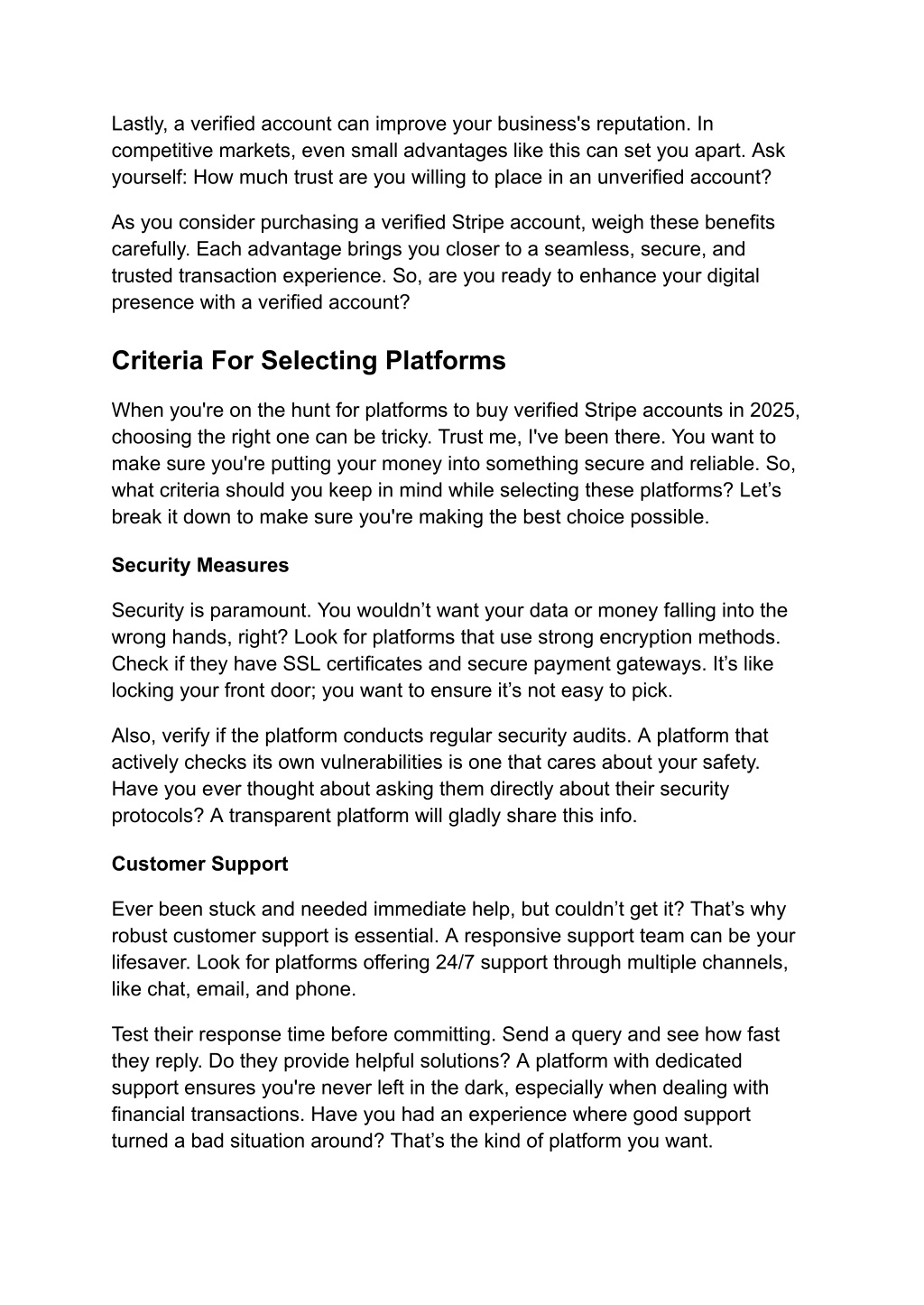 Lastly, a verified account can improve your business's reputation. In competitive markets, even small advantages like this can set you apart. Ask yourself: How much trust are you willing to place in an unverified account?

As you consider purchasing a verified Stripe account, weigh these benefits carefully. Each advantage brings you closer to a seamless, secure, and trusted transaction experience. So, are you ready to enhance your digital presence with a verified account?

Criteria For Selecting Platforms

When you're on the hunt for platforms to buy verified Stripe accounts in 2025, choosing the right one can be tricky. Trust me, I've been there. You want to make sure you're putting your money into something secure and reliable. So, what criteria should you keep in mind while selecting these platforms? Let’s break it down to make sure you're making the best choice possible.

Security Measures

Security is paramount. You wouldn’t want your data or money falling into the wrong hands, right? Look for platforms that use strong encryption methods. Check if they have SSL certificates and secure payment gateways. It’s like locking your front door; you want to ensure it’s not easy to pick.

Also, verify if the platform conducts regular security audits. A platform that actively checks its own vulnerabilities is one that cares about your safety. Have you ever thought about asking them directly about their security protocols? A transparent platform will gladly share this info.

Customer Support

Ever been stuck and needed immediate help, but couldn’t get it? That’s why robust customer support is essential. A responsive support team can be your lifesaver. Look for platforms offering 24/7 support through multiple channels, like chat, email, and phone.

Test their response time before committing. Send a query and see how fast they reply. Do they provide helpful solutions? A platform with dedicated support ensures you're never left in the dark, especially when dealing with financial transactions. Have you had an experience where good support turned a bad situation around? That’s the kind of platform you want.